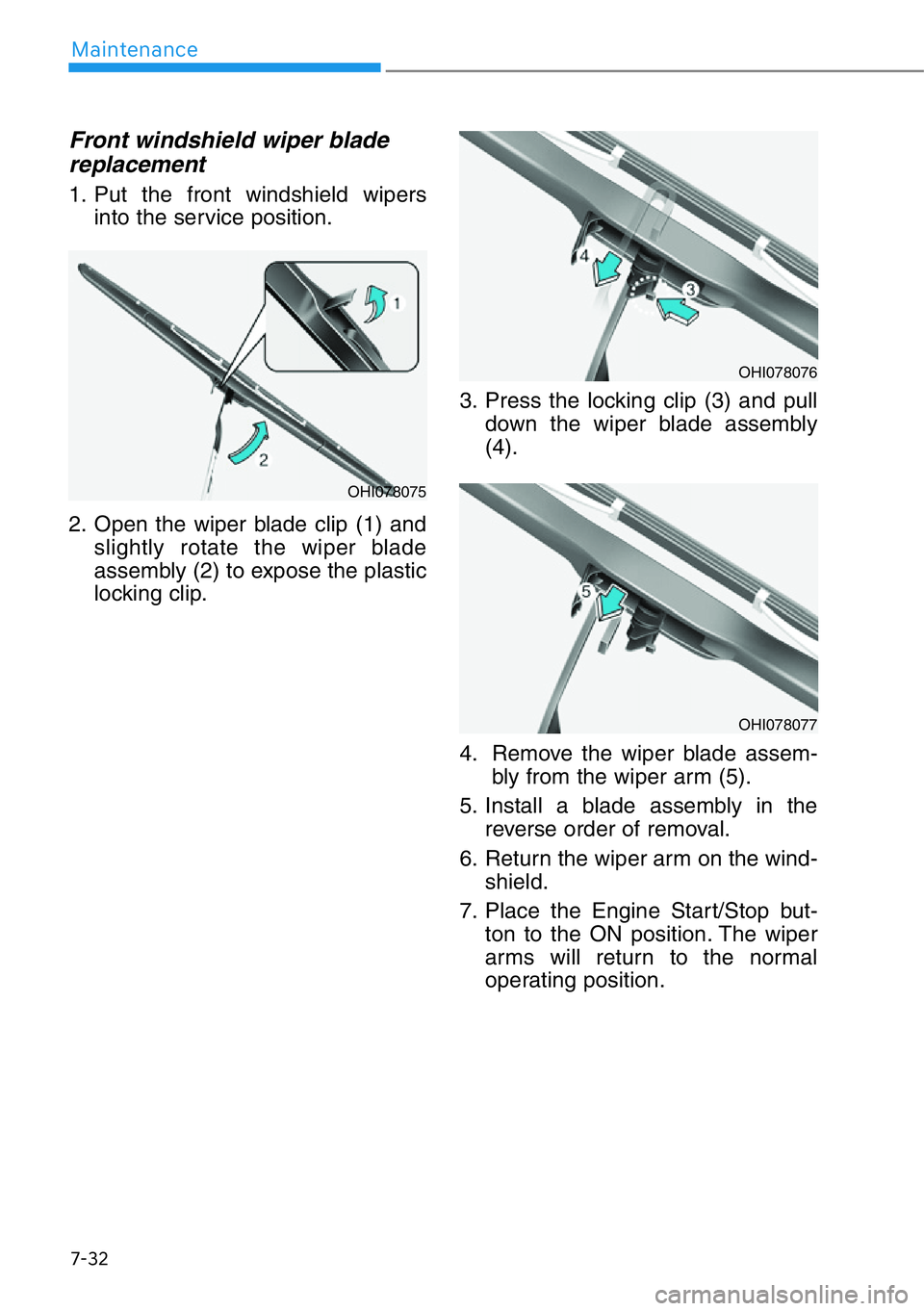 Maintenance

Front windshield wiper blade replacement

1. Put the front windshield wipers into the service position.

1
2
OHI078075

2. Open the wiper blade clip (1) and slightly rotate the wiper blade assembly (2) to expose the plastic locking clip.

4
3
OHI078076

3. Press the locking clip (3) and pull down the wiper blade assembly (4).

5
OHI078077

4. Remove the wiper blade assembly from the wiper arm (5).

5. Install a blade assembly in the reverse order of removal.

6. Return the wiper arm on the windshield.

7. Place the Engine Start/Stop button to the ON position. The wiper arms will return to the normal operating position.

7-32

carmanualsonline.info